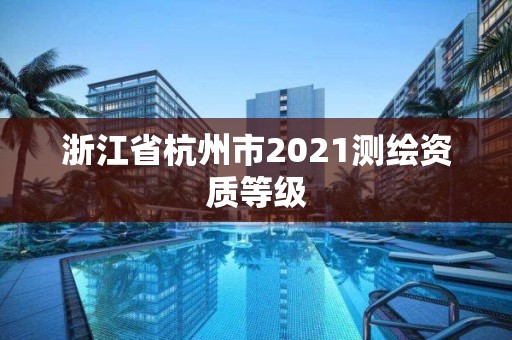 浙江省杭州市2021测绘资质等级